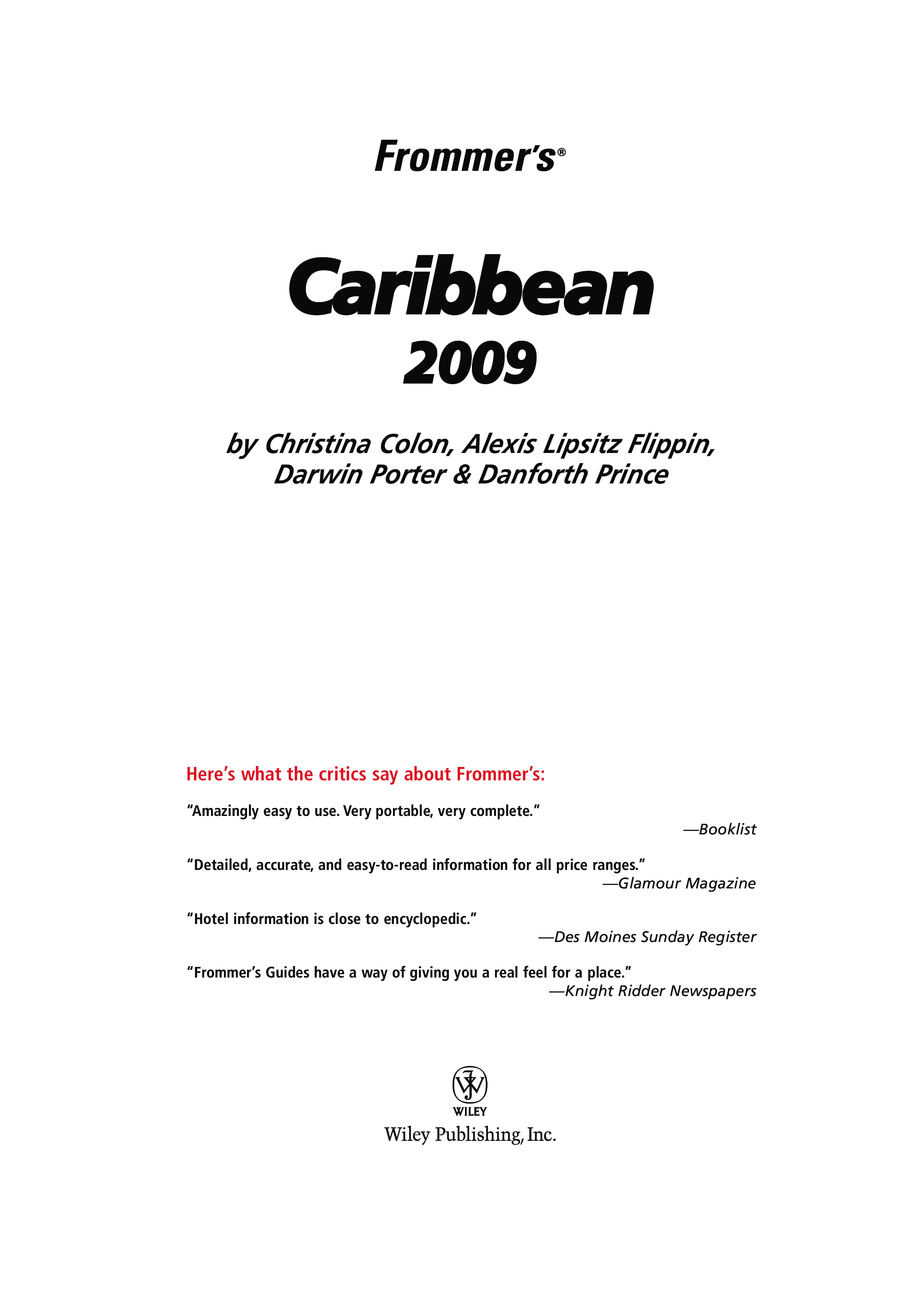 Frommer's®

Caribbean 2009

by Christina Colon, Alexis Lipsitz Flippin, Darwin Porter & Danforth Prince

Here's what the critics say about Frommer's:

"Amazingly easy to use. Very portable, very complete."

—Booklist

"Detailed, accurate, and easy-to-read information for all price ranges."

—Glamour Magazine

"Hotel information is close to encyclopedic."

—Des Moines Sunday Register

"Frommer's Guides have a way of giving you a real feel for a place."

—Knight Ridder Newspapers

WILEY

Wiley Publishing, Inc.